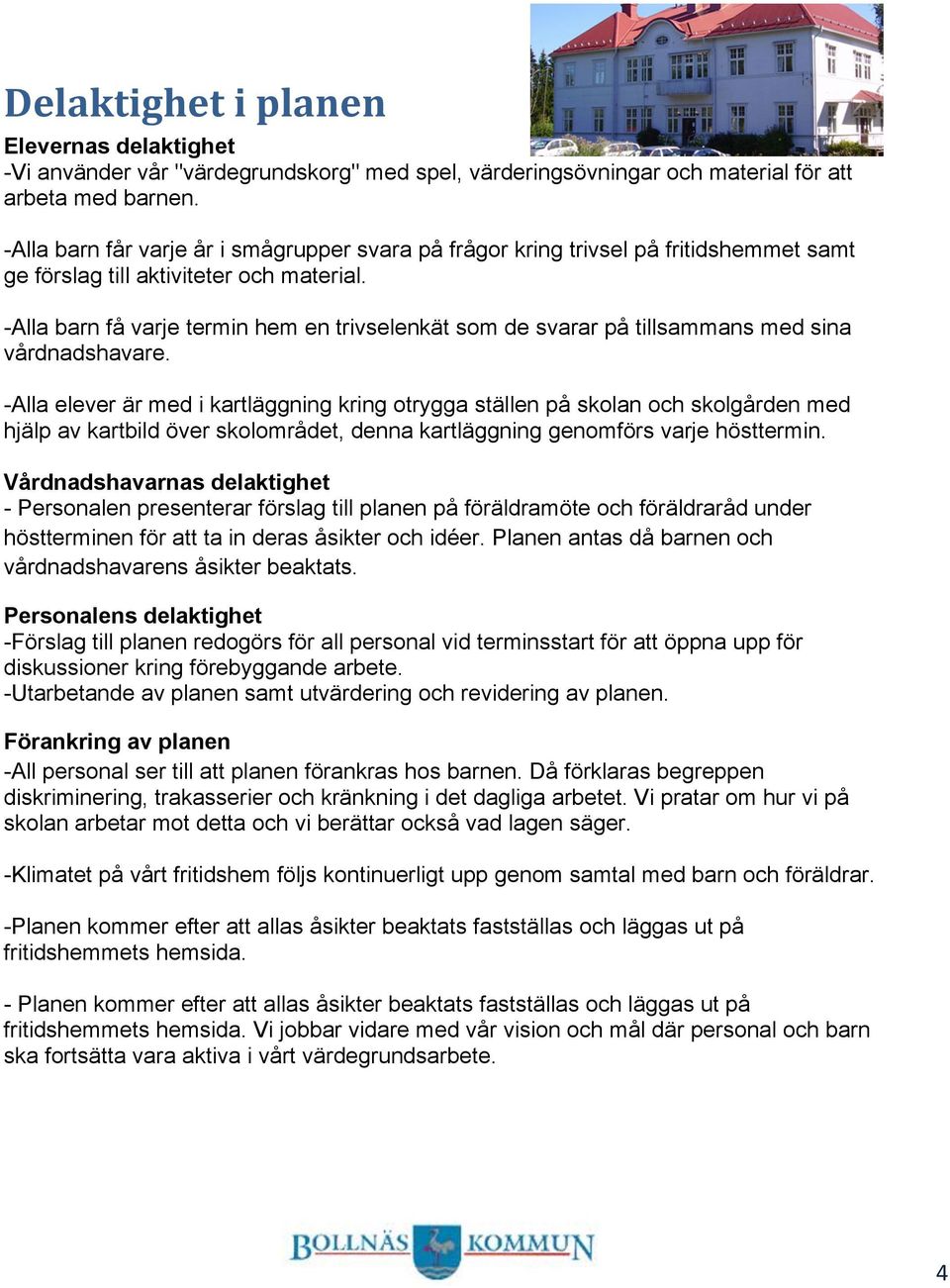 Delaktighet i planen

Elevernas delaktighet
-Vi använder vår "värdegrundskorg" med spel, värderingsövningar och material för att arbeta med barnen.

-Alla barn får varje år i smågrupper svara på frågor kring trivsel på fritidshemmet samt ge förslag till aktiviteter och material.

-Alla barn få varje termin hem en trivselenkät som de svarar på tillsammans med sina vårdnadshavare.

-Alla elever är med i kartläggning kring otrygga ställen på skolan och skolgården med hjälp av kartbild över skolområdet, denna kartläggning genomförs varje hösttermin.

Vårdnadshavarnas delaktighet
- Personalen presenterar förslag till planen på föräldramöte och föräldraråd under höstterminen för att ta in deras åsikter och idéer. Planen antas då barnen och vårdnadshavarens åsikter beaktats.

Personalens delaktighet
-Förslag till planen redogörs för all personal vid terminsstart för att öppna upp för diskussioner kring förebyggande arbete.
-Utarbetande av planen samt utvärdering och revidering av planen.

Förankring av planen
-All personal ser till att planen förankras hos barnen. Då förklaras begreppen diskriminering, trakasserier och kränkning i det dagliga arbetet. Vi pratar om hur vi på skolan arbetar mot detta och vi berättar också vad lagen säger.

-Klimatet på vårt fritidshem följs kontinuerligt upp genom samtal med barn och föräldrar.

-Planen kommer efter att allas åsikter beaktats fastställas och läggas ut på fritidshemmets hemsida.

- Planen kommer efter att allas åsikter beaktats fastställas och läggas ut på fritidshemmets hemsida. Vi jobbar vidare med vår vision och mål där personal och barn ska fortsätta vara aktiva i vårt värdegrundsarbete.

BOLLNÄS KOMMUN

4